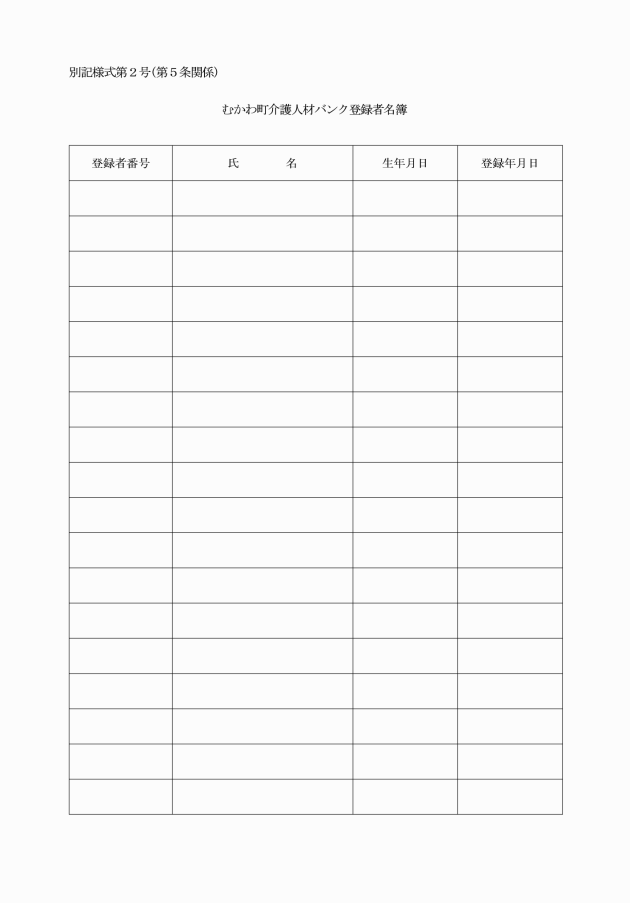 別記様式第２号(第５条関係)

むかわ町介護人材バンク登録者名簿

| 登録者番号 | 氏　　名 | 生年月日 | 登録年月日 |
|---|---|---|---|
| | | | |
| | | | |
| | | | |
| | | | |
| | | | |
| | | | |
| | | | |
| | | | |
| | | | |
| | | | |
| | | | |
| | | | |
| | | | |
| | | | |
| | | | |
| | | | |
| | | | |
| | | | |